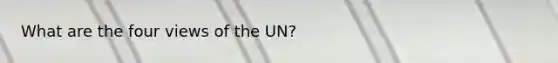 What are the four views of the UN?